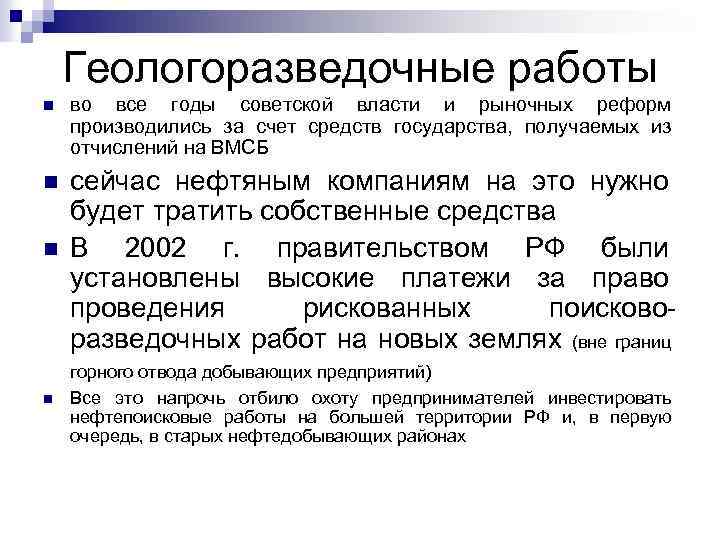 Геологоразведочные работы

• во все годы советской власти и рыночных реформ производились за счет средств государства, получаемых из отчислений на ВМСБ

• сейчас нефтяным компаниям на это нужно будет тратить собственные средства

• В 2002 г. правительством РФ были установлены высокие платежи за право проведения рискованных поисково-разведочных работ на новых землях (вне границ горного отвода добывающих предприятий)

• Все это напрочь отбило охоту предпринимателей инвестировать нефтепоисковые работы на большей территории РФ и, в первую очередь, в старых нефтедобывающих районах